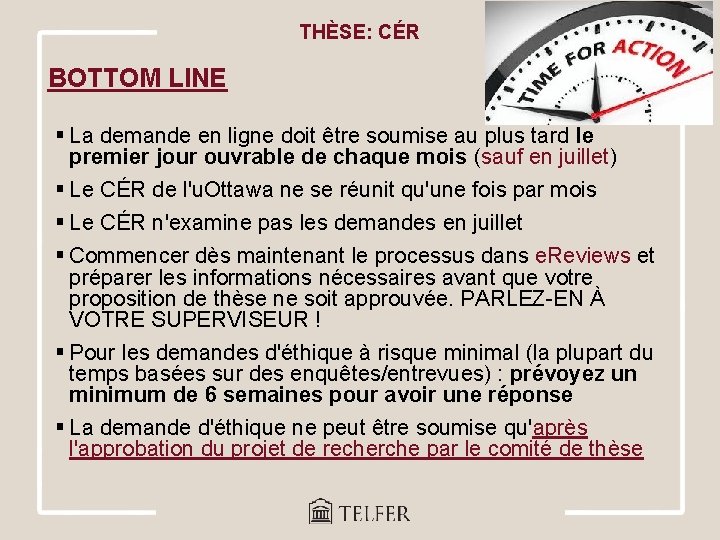 THÈSE: CÉR

TIME FOR ACTION

BOTTOM LINE

▪ La demande en ligne doit être soumise au plus tard le premier jour ouvrable de chaque mois (sauf en juillet)

▪ Le CÉR de l'uOttawa ne se réunit qu'une fois par mois

▪ Le CÉR n'examine pas les demandes en juillet

▪ Commencer dès maintenant le processus dans eReviews et préparer les informations nécessaires avant que votre proposition de thèse ne soit approuvée. PARLEZ-EN À VOTRE SUPERVISEUR !

▪ Pour les demandes d'éthique à risque minimal (la plupart du temps basées sur des enquêtes/entrevues) : prévoyez un minimum de 6 semaines pour avoir une réponse

▪ La demande d'éthique ne peut être soumise qu'après l'approbation du projet de recherche par le comité de thèse

TELFER